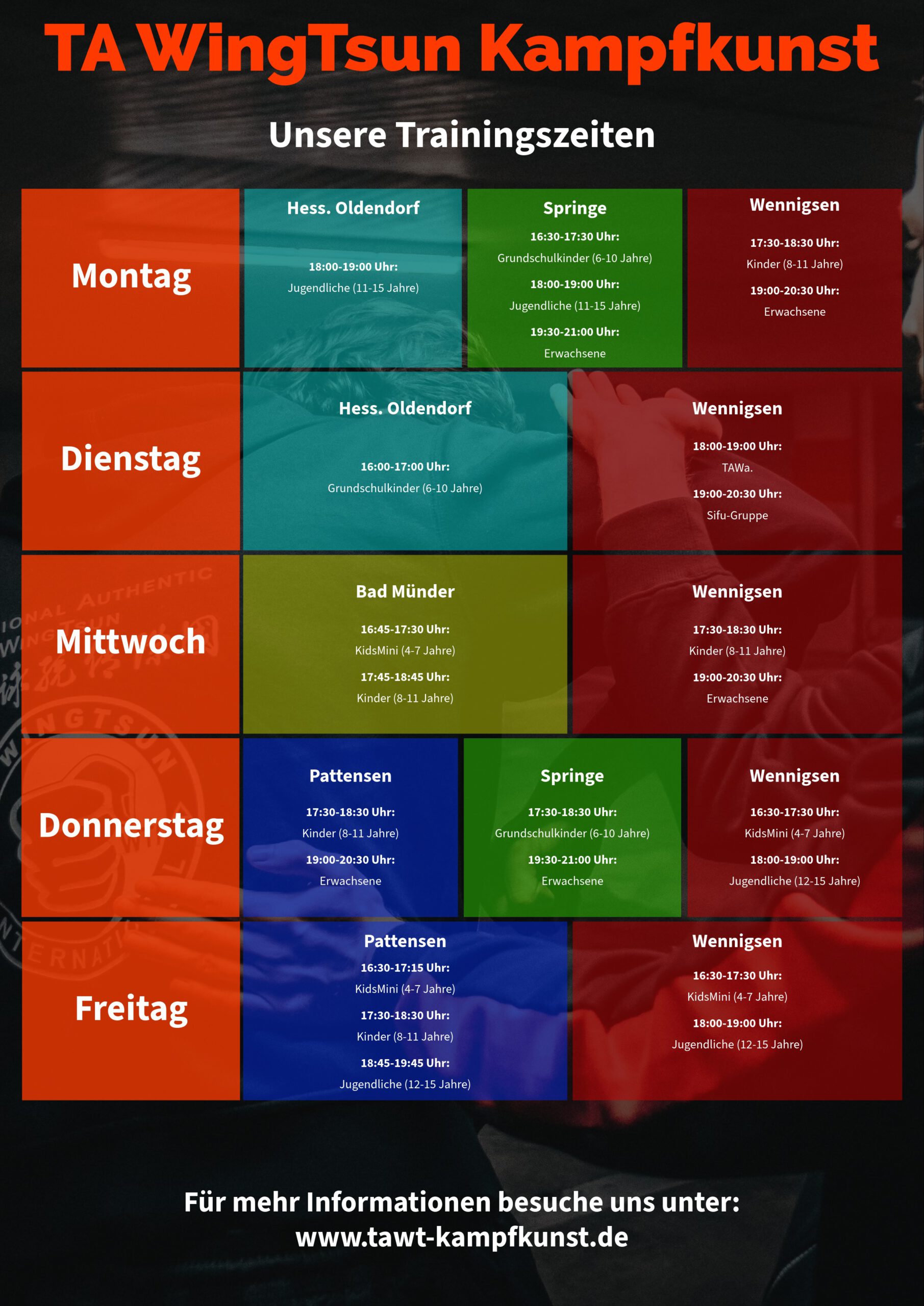 TA WingTsun Kampfkunst

Unsere Trainingszeiten

Montag

Hess. Oldendorf

18:00-19:00 Uhr:
Jugendliche (11-15 Jahre)

Springe

16:30-17:30 Uhr:
Grundschulkinder (6-10 Jahre)
18:00-19:00 Uhr:
Jugendliche (11-15 Jahre)
19:30-21:00 Uhr:
Erwachsene

Wennigsen

17:30-18:30 Uhr:
Kinder (8-11 Jahre)
19:00-20:30 Uhr:
Erwachsene

Dienstag

Hess. Oldendorf

16:00-17:00 Uhr:
Grundschulkinder (6-10 Jahre)

Wennigsen

18:00-19:00 Uhr:
TAWa.
19:00-20:30 Uhr:
Sifu-Gruppe

Mittwoch

Bad Münder

16:45-17:30 Uhr:
KidsMini (4-7 Jahre)
17:45-18:45 Uhr:
Kinder (8-11 Jahre)

Wennigsen

17:30-18:30 Uhr:
Kinder (8-11 Jahre)
19:00-20:30 Uhr:
Erwachsene

Donnerstag

Pattensen

17:30-18:30 Uhr:
Kinder (8-11 Jahre)
19:00-20:30 Uhr:
Erwachsene

Springe

17:30-18:30 Uhr:
Grundschulkinder (6-10 Jahre)
19:30-21:00 Uhr:
Erwachsene

Wennigsen

16:30-17:30 Uhr:
KidsMini (4-7 Jahre)
18:00-19:00 Uhr:
Jugendliche (12-15 Jahre)

Freitag

Pattensen
16:30-17:15 Uhr:
KidsMini (4-7 Jahre)
17:30-18:30 Uhr:
Kinder (8-11 Jahre)
18:45-19:45 Uhr:
Jugendliche (12-15 Jahre)

Wennigsen

16:30-17:30 Uhr:
KidsMini (4-7 Jahre)
18:00-19:00 Uhr:
Jugendliche (12-15 Jahre)

Für mehr Informationen besuche uns unter:
www.tawt-kampfkunst.de